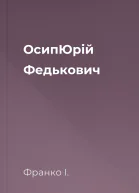 ОсипЮрій Федькович

Франко І.